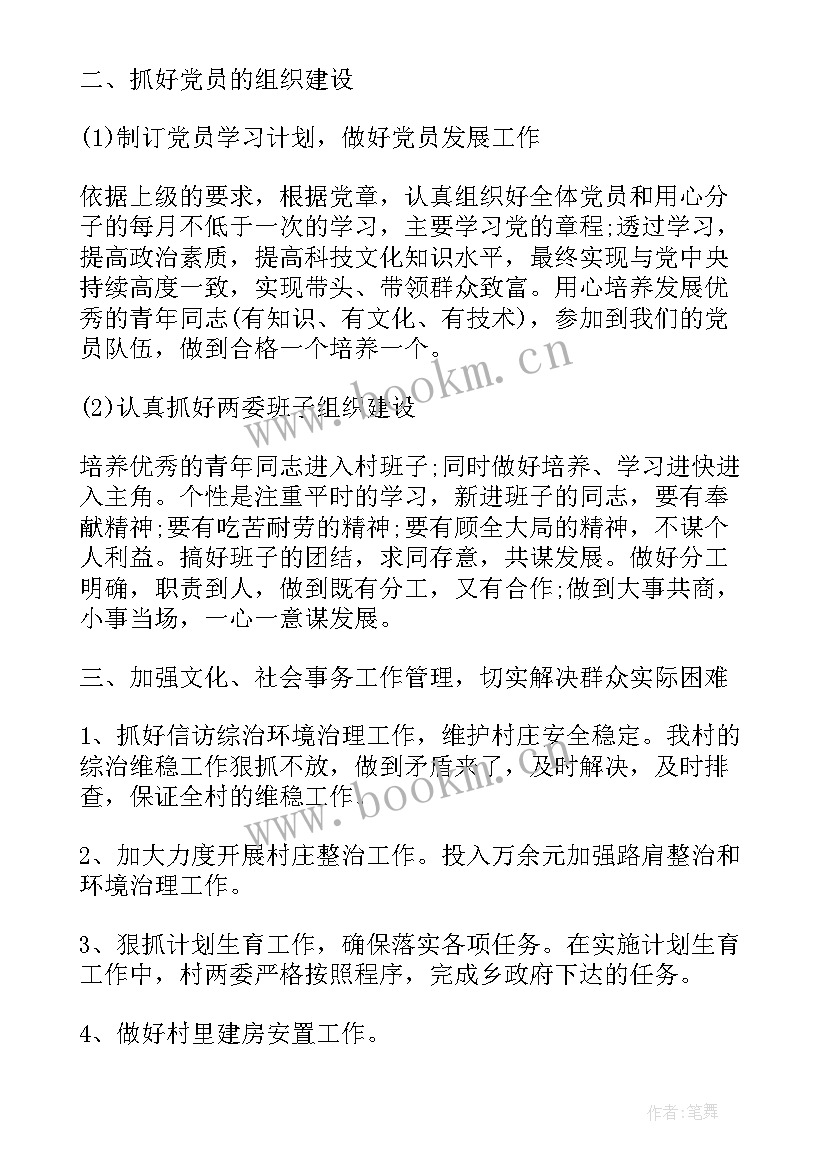 二、抓好党员的组织建设

(1)制订党员学习计划，做好党员发展工作

依据上级的要求，根据党章，认真组织好全体党员和用心分子的每月不低于一次的学习，主要学习党的章程;透过学习，提高政治素质，提高科技文化知识水平，最终实现与党中央持续高度一致，实现带头、带领群众致富。用心培养发展优秀的青年同志(有知识、有文化、有技术)，参加到我们的党员队伍，做到合格一个培养一个。

(2)认真抓好两委班子组织建设

培养优秀的青年同志进入村班子;同时做好培养、学习进快进入主角。个性是注重平时的学习，新进班子的同志，要有奉献精神;要有吃苦耐劳的精神;要有顾全大局的精神，不谋个人利益。搞好班子的团结，求同存意，共谋发展。做好分工明确，职责到人，做到既有分工，又有合作;做到大事共商，小事当场，一心一意谋发展。

三、加强文化、社会事务工作管理，切实解决群众实际困难

1、抓好信访综治环境治理工作，维护村庄安全稳定。我村的综治维稳工作狠抓不放，做到矛盾来了，及时解决，及时排查，保证全村的维稳工作。

2、加大力度开展村庄整治工作。投入万余元加强路肩整治和环境治理工作。

3、狠抓计划生育工作，确保落实各项任务。在实施计划生育工作中，村两委严格按照程序，完成乡政府下达的任务。

4、做好村里建房安置工作。

www.bookm.cn
www.bookm.cn
作者:笔舞